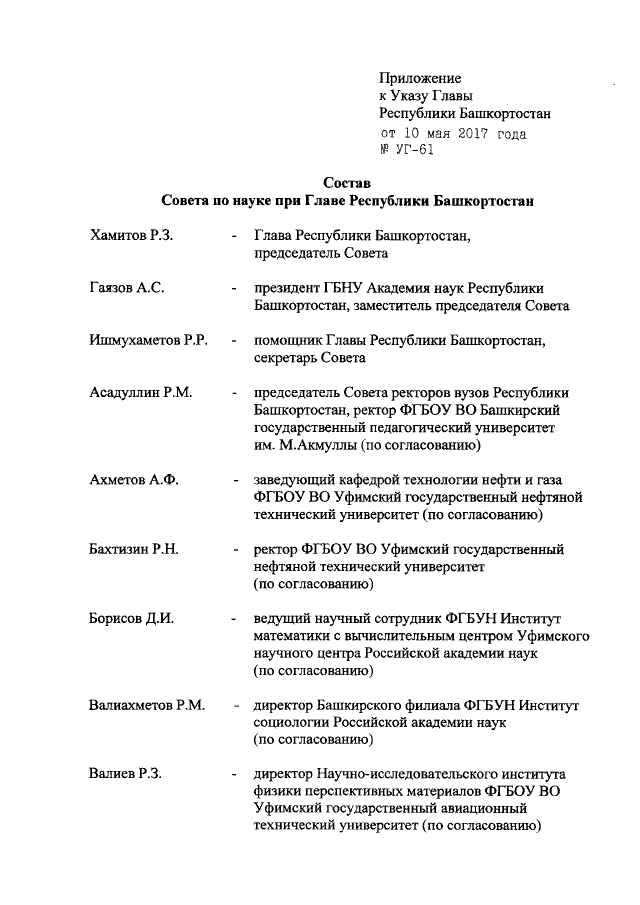 Приложение
к Указу Главы
Республики Башкортостан
от 10 мая 2017 года
№ УГ-61

Состав
Совета по науке при Главе Республики Башкортостан

Хамитов Р.З. - Глава Республики Башкортостан, председатель Совета

Гаязов А.С. - президент ГБНУ Академия наук Республики Башкортостан, заместитель председателя Совета

Ишмухаметов Р.Р. - помощник Главы Республики Башкортостан, секретарь Совета

Асадуллин Р.М. - председатель Совета ректоров вузов Республики Башкортостан, ректор ФГБОУ ВО Башкирский государственный педагогический университет им. М.Акмуллы (по согласованию)

Ахметов А.Ф. - заведующий кафедрой технологии нефти и газа ФГБОУ ВО Уфимский государственный нефтяной технический университет (по согласованию)

Бахтизин Р.Н. - ректор ФГБОУ ВО Уфимский государственный нефтяной технический университет (по согласованию)

Борисов Д.И. - ведущий научный сотрудник ФГБУН Институт математики с вычислительным центром Уфимского научного центра Российской академии наук (по согласованию)

Валиахметов Р.М. - директор Башкирского филиала ФГБУН Институт социологии Российской академии наук (по согласованию)

Валиев Р.З. - директор Научно-исследовательского института физики перспективных материалов ФГБОУ ВО Уфимский государственный авиационный технический университет (по согласованию)